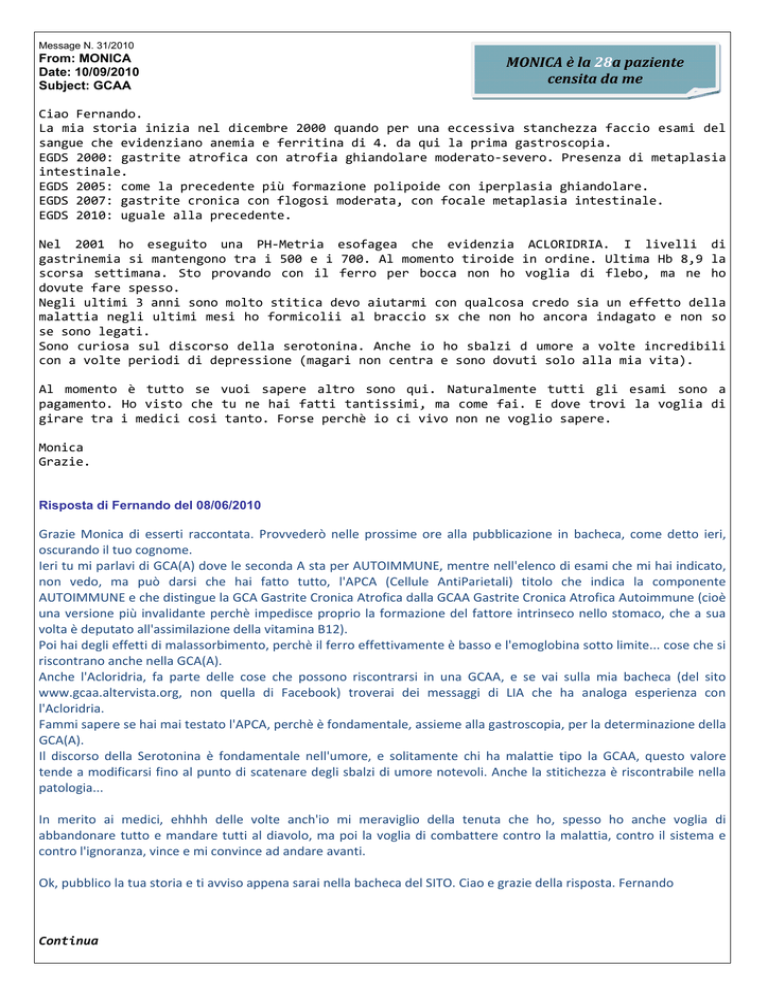 Message N. 31/2010
From: MONICA
Date: 10/09/2010
Subject: GCAA

MONICA è la 28a paziente censita da me

Ciao Fernando.
La mia storia inizia nel dicembre 2000 quando per una eccessiva stanchezza faccio esami del sangue che evidenziano anemia e ferritina di 4. da qui la prima gastroscopia.
EGDS 2000: gastrite atrofica con atrofia ghiandolare moderato-severo. Presenza di metaplasia intestinale.
EGDS 2005: come la precedente più formazione polipoide con iperplasia ghiandolare.
EGDS 2007: gastrite cronica con flogosi moderata, con focale metaplasia intestinale.
EGDS 2010: uguale alla precedente.

Nel 2001 ho eseguito una PH-Metria esofagea che evidenzia ACLORIDRIA. I livelli di gastrinemia si mantengono tra i 500 e i 700. Al momento tiroide in ordine. Ultima Hb 8,9 la scorsa settimana. Sto provando con il ferro per bocca non ho voglia di flebo, ma ne ho dovute fare spesso.
Negli ultimi 3 anni sono molto stitica devo aiutarmi con qualcosa credo sia un effetto della malattia negli ultimi mesi ho formicolii al braccio sx che non ho ancora indagato e non so se sono legati.
Sono curiosa sul discorso della serotonina. Anche io ho sbalzi d umore a volte incredibili con a volte periodi di depressione (magari non centra e sono dovuti solo alla mia vita).

Al momento è tutto se vuoi sapere altro sono qui. Naturalmente tutti gli esami sono a pagamento. Ho visto che tu ne hai fatti tantissimi, ma come fai. E dove trovi la voglia di girare tra i medici cosi tanto. Forse perchè io ci vivo non ne voglio sapere.

Monica
Grazie.

Risposta di Fernando del 08/06/2010

Grazie Monica di esserti raccontata. Provvederò nelle prossime ore alla pubblicazione in bacheca, come detto ieri, oscurando il tuo cognome.
Ieri tu mi parlavi di GCA(A) dove le seconda A sta per AUTOIMMUNE, mentre nell'elenco di esami che mi hai indicato, non vedo, ma può darsi che hai fatto tutto, l'APCA (Cellule AntiParietali) titolo che indica la componente AUTOIMMUNE e che distingue la GCA Gastrite Cronica Atrofica dalla GCAA Gastrite Cronica Atrofica Autoimmune (cioè una versione più invalidante perchè impedisce proprio la formazione del fattore intrinseco nello stomaco, che a sua volta è deputato all'assimilazione della vitamina B12).
Poi hai degli effetti di malassorbimento, perchè il ferro effettivamente è basso e l'emoglobina sotto limite... cose che si riscontrano anche nella GCA(A).
Anche l'Acloridria, fa parte delle cose che possono riscontrarsi in una GCAA, e se vai sulla mia bacheca (del sito www.gcaa.altervista.org, non quella di Facebook) troverai dei messaggi di LIA che ha analoga esperienza con l'Acloridria.
Fammi sapere se hai mai testato l'APCA, perchè è fondamentale, assieme alla gastroscopia, per la determinazione della GCA(A).
Il discorso della Serotonina è fondamentale nell'umore, e solitamente chi ha malattie tipo la GCAA, questo valore tende a modificarsi fino al punto di scatenare degli sbalzi di umore notevoli. Anche la stitichezza è riscontrabile nella patologia...

In merito ai medici, ehhhh delle volte anch'io mi meraviglio della tenuta che ho, spesso ho anche voglia di abbandonare tutto e mandare tutti al diavolo, ma poi la voglia di combattere contro la malattia, contro il sistema e contro l'ignoranza, vince e mi convince ad andare avanti.

Ok, pubblico la tua storia e ti avviso appena sarai nella bacheca del SITO. Ciao e grazie della risposta. Fernando

Continua